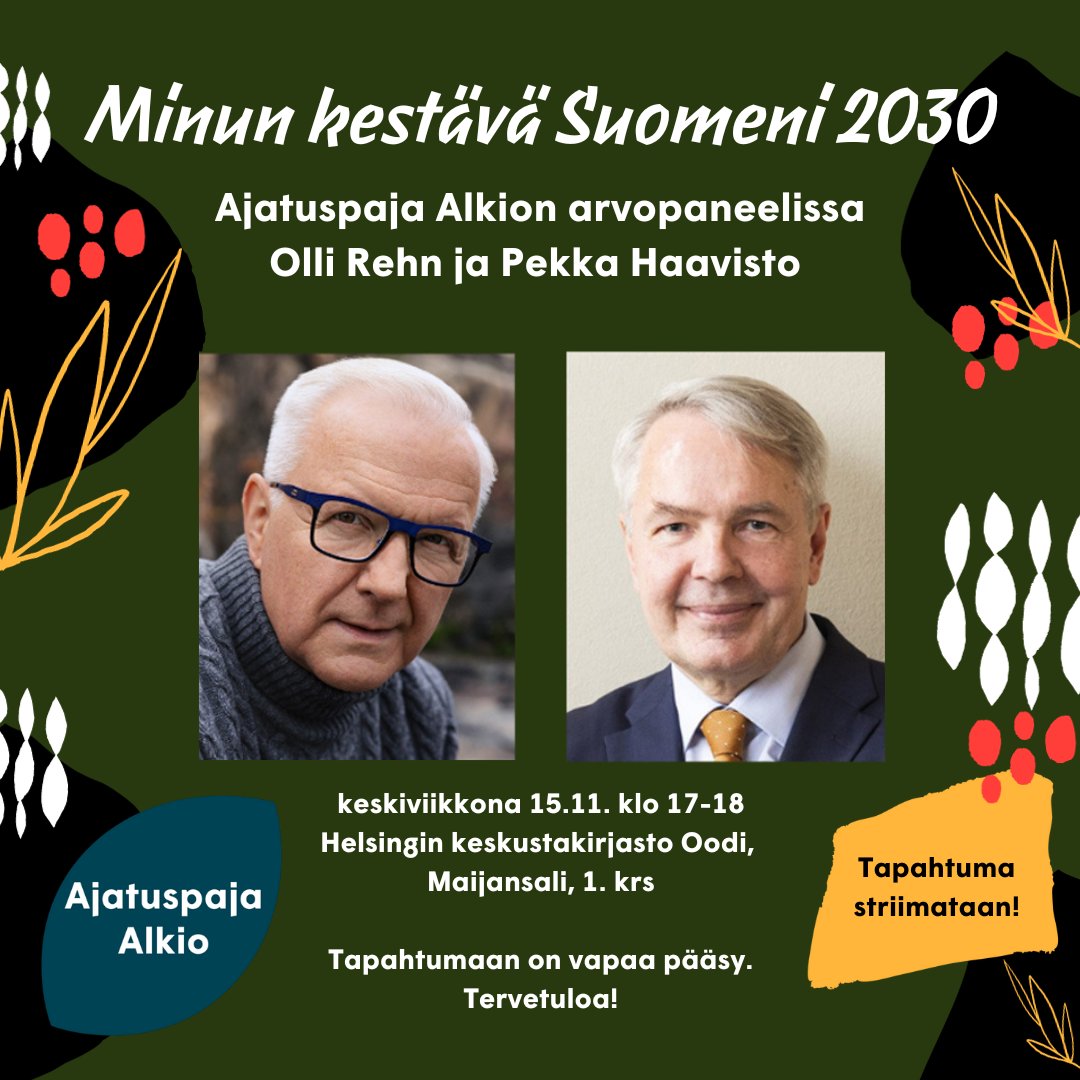 Minun kestävä Suomeni 2030

Ajatuspaja Alkion arvopaneelissa Olli Rehn ja Pekka Haavisto

keskiviikkona 15.11. klo 17-18
Helsingin keskustakirjasto Oodi, Maijansali, 1. krs

Tapahtumaan on vapaa pääsy. Tervetuloa!

Ajatuspaja Alkio

Tapahtuma striimataan!